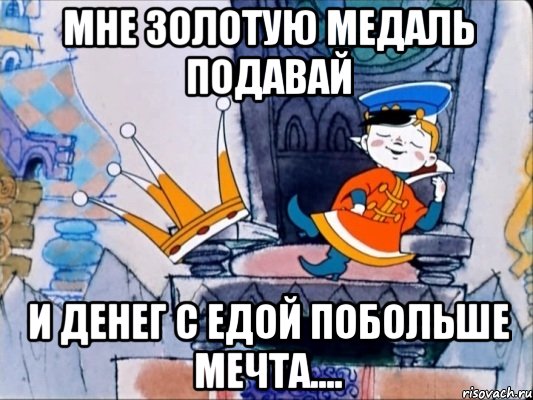 МНЕ ЗОЛОТУЮ МЕДАЛЬ ПОДАВАЙ

И ДЕНЕГ С ЕДОЙ ПОБОЛЬШЕ МЕЧТА....

risovach.ru